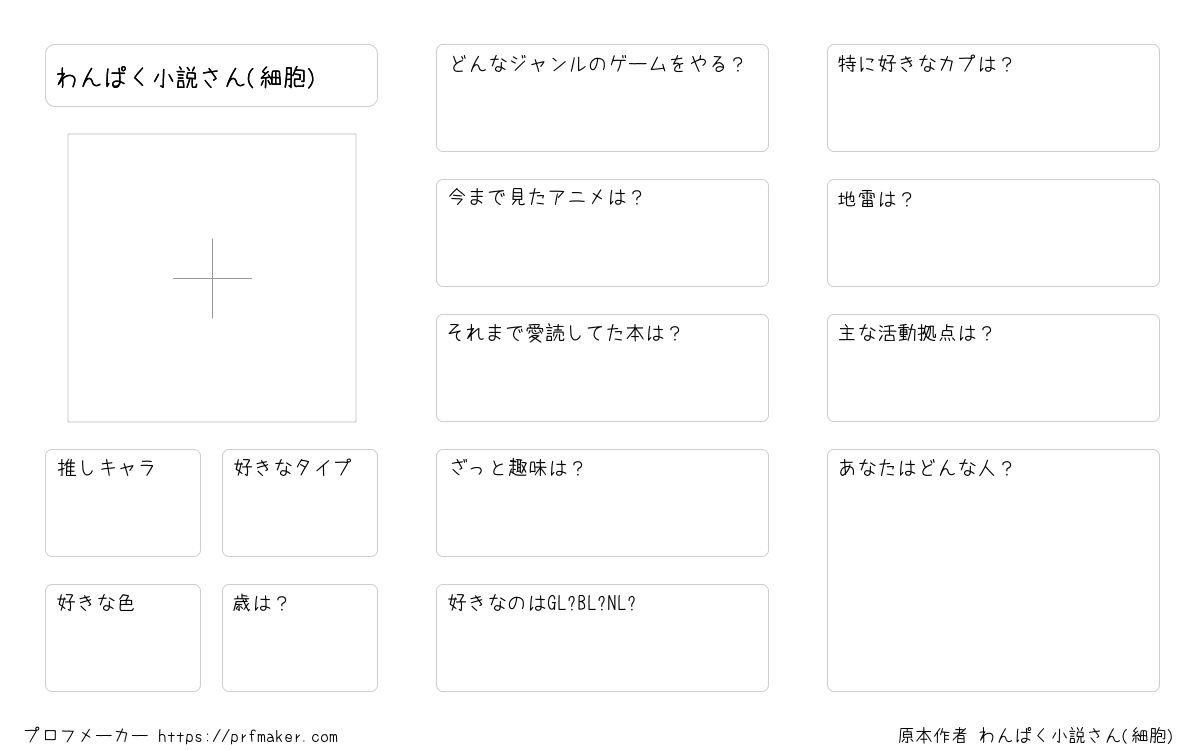 わんぱく小説さん(細胞)

推しキャラ

好きなタイプ

好きな色

歳は?

どんなジャンルのゲームをやる?

今まで見たアニメは?

それまで愛読してた本は?

ざっと趣味は?

好きなのはGL?BL?NL?

特に好きなカプは?

地雷は?

主な活動拠点は?

あなたはどんな人?

プロフメーカー https://prfmaker.com

原本作者 わんぱく小説さん(細胞)